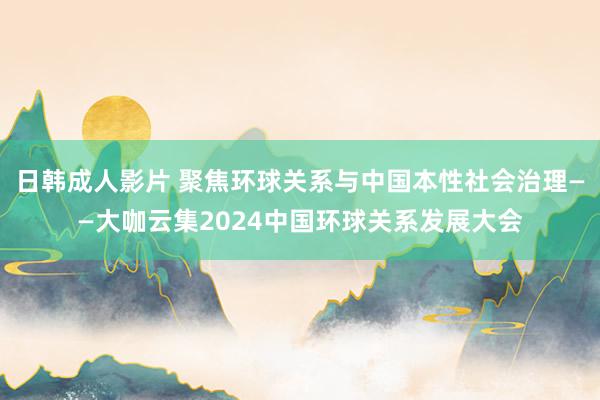 日韩成人影片 聚焦环球关系与中国本性社会治理——大咖云集2024中国环球关系发展大会